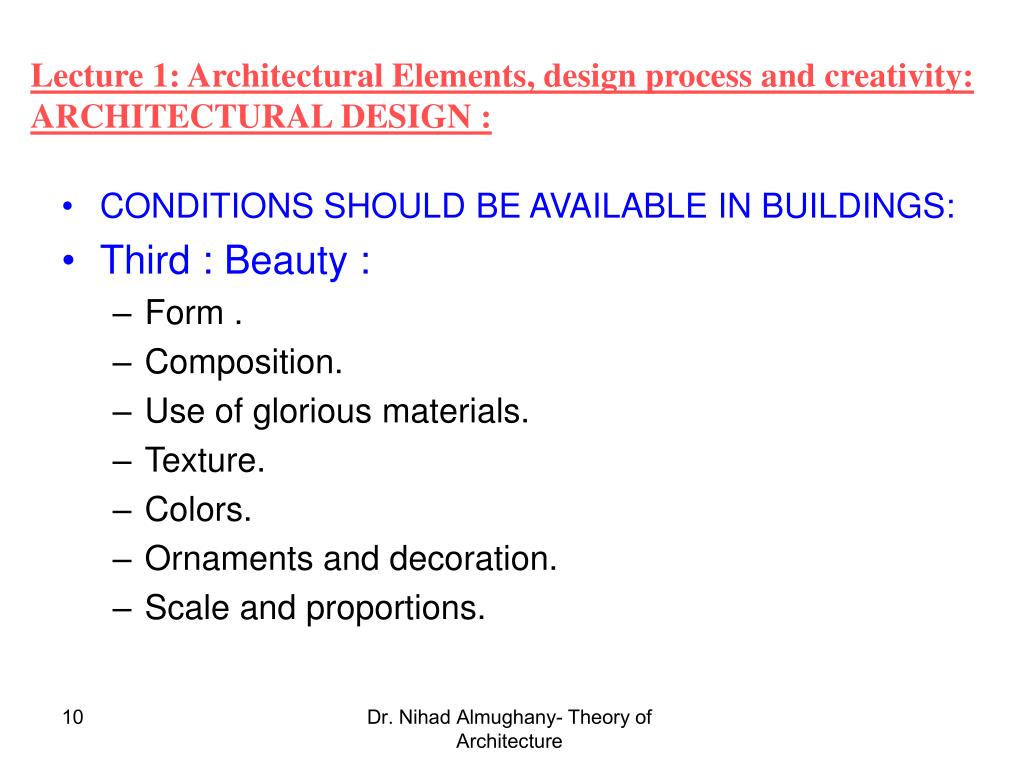 Lecture 1: Architectural Elements, design process and creativity: ARCHITECTURAL DESIGN :

• CONDITIONS SHOULD BE AVAILABLE IN BUILDINGS:
• Third : Beauty :
– Form .
– Composition.
– Use of glorious materials.
– Texture.
– Colors.
– Ornaments and decoration.
– Scale and proportions.

10

Dr. Nihad Almughany- Theory of Architecture